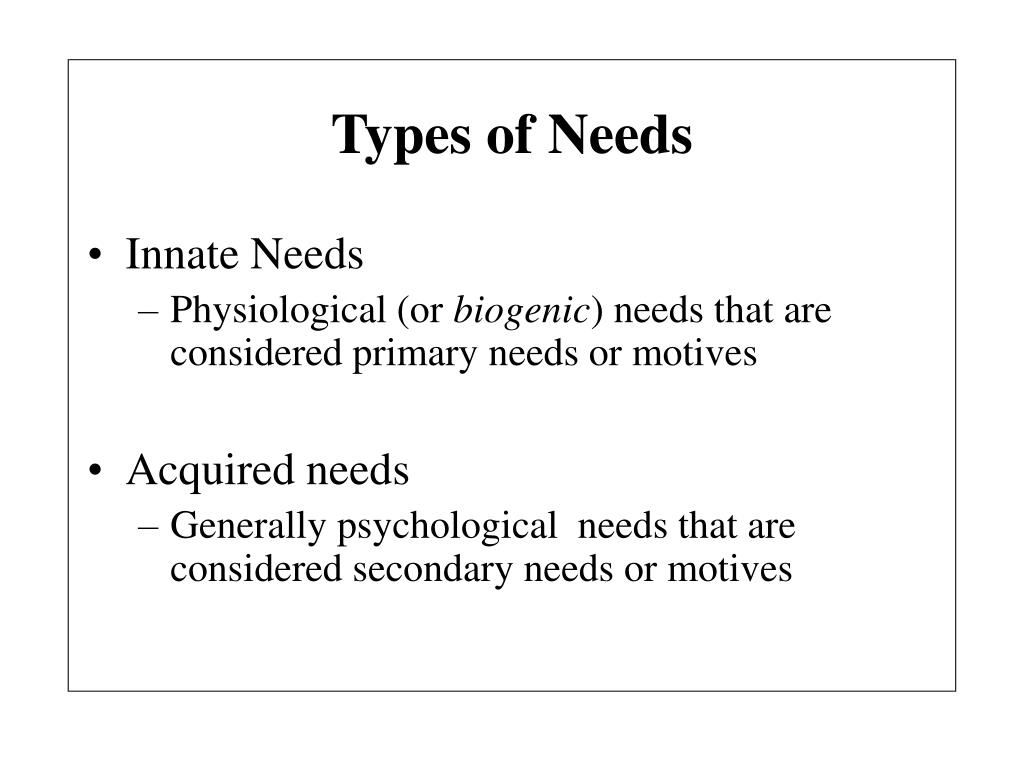 Types of Needs

• Innate Needs
– Physiological (or biogenic) needs that are considered primary needs or motives

• Acquired needs
– Generally psychological needs that are considered secondary needs or motives